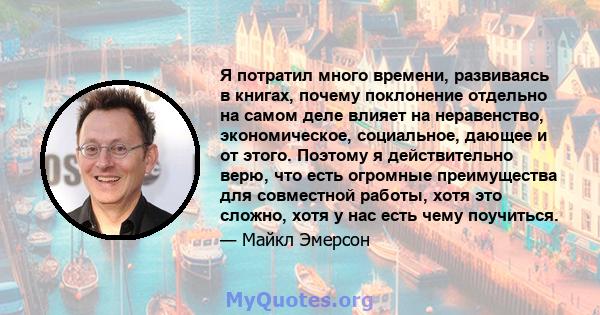 Я потратил много времени, развиваясь в книгах, почему поклонение отдельно на самом деле влияет на неравенство, экономическое, социальное, дающее и от этого. Поэтому я действительно верю, что есть огромные преимущества для совместной работы, хотя это сложно, хотя у нас есть чему поучиться.

— Майкл Эмерсон

MyQuotes.org